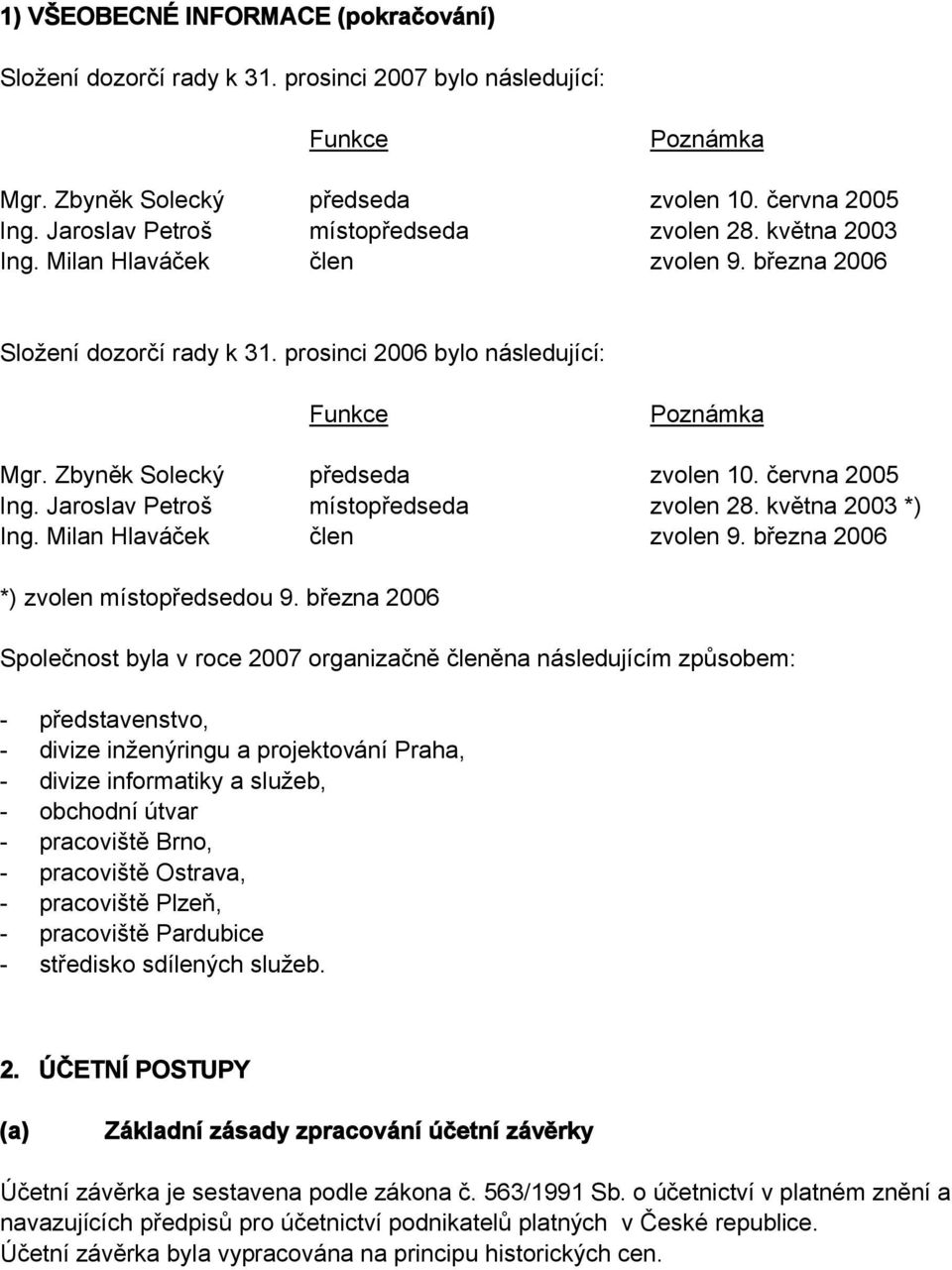 1) VŠEOBECNÉ INFORMACE (pokračování)

Složení dozorčí rady k 31. prosinci 2007 bylo následující:

| | Funkce | Poznámka |
|---|---|---|
| Mgr. Zbyněk Solecký | předseda | zvolen 10. června 2005 |
| Ing. Jaroslav Petroš | místopředseda | zvolen 28. května 2003 |
| Ing. Milan Hlaváček | člen | zvolen 9. března 2006 |

Složení dozorčí rady k 31. prosinci 2006 bylo následující:

| | Funkce | Poznámka |
|---|---|---|
| Mgr. Zbyněk Solecký | předseda | zvolen 10. června 2005 |
| Ing. Jaroslav Petroš | místopředseda | zvolen 28. května 2003 *) |
| Ing. Milan Hlaváček | člen | zvolen 9. března 2006 |

*) zvolen místopředsedou 9. března 2006

Společnost byla v roce 2007 organizačně členěna následujícím způsobem:

- představenstvo,
- divize inženýringu a projektování Praha,
- divize informatiky a služeb,
- obchodní útvar
- pracoviště Brno,
- pracoviště Ostrava,
- pracoviště Plzeň,
- pracoviště Pardubice
- středisko sdílených služeb.

2. ÚČETNÍ POSTUPY

(a) Základní zásady zpracování účetní závěrky

Účetní závěrka je sestavena podle zákona č. 563/1991 Sb. o účetnictví v platném znění a navazujících předpisů pro účetnictví podnikatelů platných v České republice.
Účetní závěrka byla vypracována na principu historických cen.